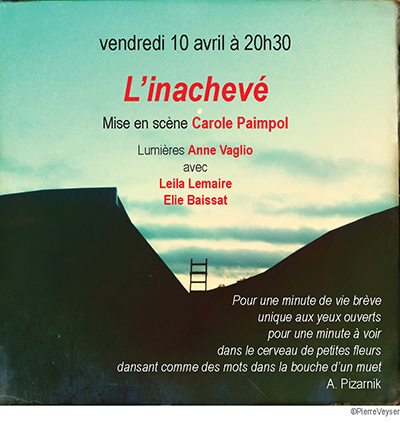 vendredi 10 avril à 20h30

L'inachevé

Mise en scène Carole Paimpol

Lumières Anne Vaglio
avec
Leila Lemaire
Elie Baissat

Pour une minute de vie brève
unique aux yeux ouverts
pour une minute à voir
dans le cerveau de petites fleurs
dansant comme des mots dans la bouche d'un muet
A. Pizarnik

©PierreVeyser